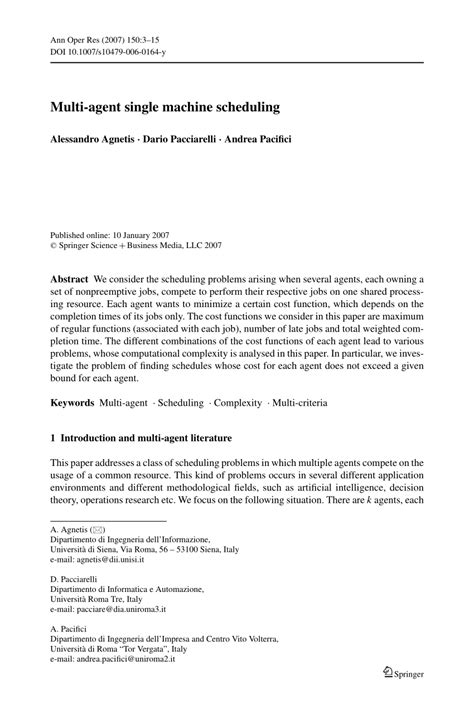 Ann Oper Res (2007) 150:3–15
DOI 10.1007/s10479-006-0164-y

Multi-agent single machine scheduling

Alessandro Agnetis · Dario Pacciarelli · Andrea Pacifici

Published online: 10 January 2007
© Springer Science + Business Media, LLC 2007

Abstract We consider the scheduling problems arising when several agents, each owning a set of nonpreemptive jobs, compete to perform their respective jobs on one shared processing resource. Each agent wants to minimize a certain cost function, which depends on the completion times of its jobs only. The cost functions we consider in this paper are maximum of regular functions (associated with each job), number of late jobs and total weighted completion time. The different combinations of the cost functions of each agent lead to various problems, whose computational complexity is analysed in this paper. In particular, we investigate the problem of finding schedules whose cost for each agent does not exceed a given bound for each agent.

Keywords Multi-agent · Scheduling · Complexity · Multi-criteria

1 Introduction and multi-agent literature

This paper addresses a class of scheduling problems in which multiple agents compete on the usage of a common resource. This kind of problems occurs in several different application environments and different methodological fields, such as artificial intelligence, decision theory, operations research etc. We focus on the following situation. There are $k$ agents, each

A. Agnetis (✉)
Dipartimento di Ingegneria dell'Informazione,
Università di Siena, Via Roma, 56 – 53100 Siena, Italy
e-mail: agnetis@dii.unisi.it

D. Pacciarelli
Dipartimento di Informatica e Automazione,
Università Roma Tre, Italy
e-mail: pacciare@dia.uniroma3.it

A. Pacifici
Dipartimento di Ingegneria dell'Impresa and Centro Vito Volterra,
Università di Roma "Tor Vergata", Italy
e-mail: andrea.pacifici@uniroma2.it

Springer